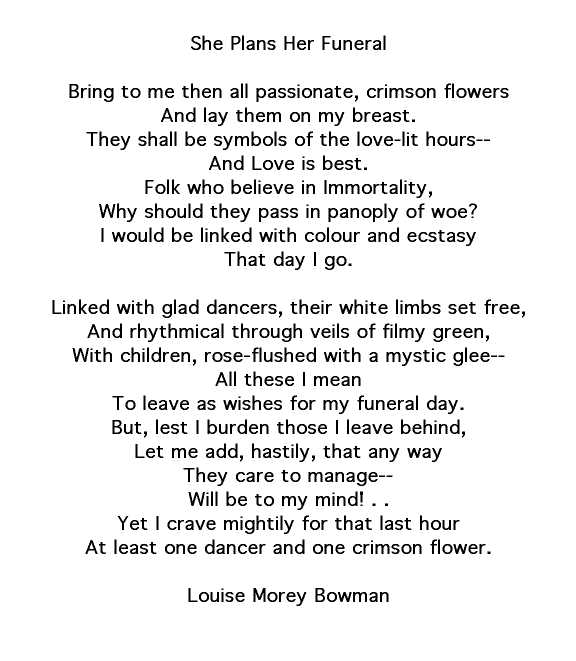 She Plans Her Funeral

Bring to me then all passionate, crimson flowers
And lay them on my breast.
They shall be symbols of the love-lit hours--
And Love is best.
Folk who believe in Immortality,
Why should they pass in panoply of woe?
I would be linked with colour and ecstasy
That day I go.

Linked with glad dancers, their white limbs set free,
And rhythmical through veils of filmy green,
With children, rose-flushed with a mystic glee--
All these I mean
To leave as wishes for my funeral day.
But, lest I burden those I leave behind,
Let me add, hastily, that any way
They care to manage--
Will be to my mind! . .
Yet I crave mightily for that last hour
At least one dancer and one crimson flower.

Louise Morey Bowman